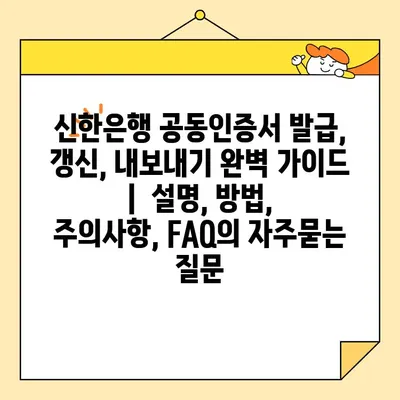 신한은행 공동인증서 발급, 갱신, 내보내기 완벽 가이드 | 설명, 방법, 주의사항, FAQ의 자주묻는 질문